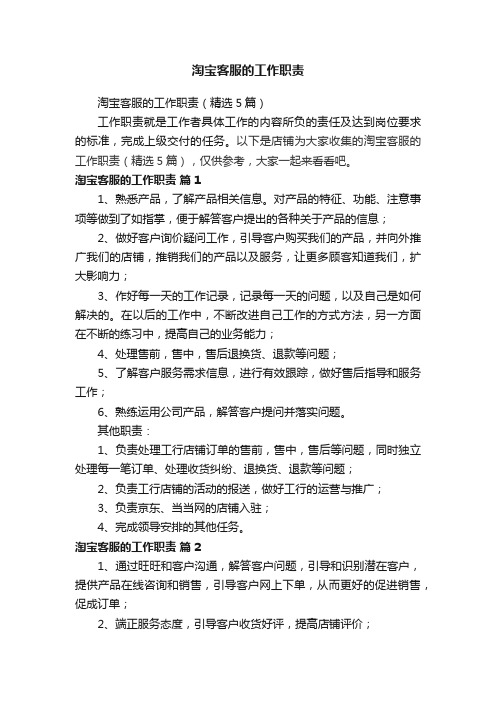 淘宝客服的工作职责

淘宝客服的工作职责（精选5篇）

工作职责就是工作者具体工作的内容所负的责任及达到岗位要求的标准，完成上级交付的任务。以下是店铺为大家收集的淘宝客服的工作职责（精选5篇），仅供参考，大家一起来看看吧。

淘宝客服的工作职责 篇1

1、熟悉产品，了解产品相关信息。对产品的特征、功能、注意事项等做到了如指掌，便于解答客户提出的各种关于产品的信息；

2、做好客户询价疑问工作，引导客户购买我们的产品，并向外推广我们的店铺，推销我们的产品以及服务，让更多顾客知道我们，扩大影响力；

3、作好每一天的工作记录，记录每一天的问题，以及自己是如何解决的。在以后的工作中，不断改进自己工作的方式方法，另一方面在不断的练习中，提高自己的业务能力；

4、处理售前，售中，售后退换货、退款等问题；

5、了解客户服务需求信息，进行有效跟踪，做好售后指导和服务工作；

6、熟练运用公司产品，解答客户提问并落实问题。

其他职责：

1、负责处理工行店铺订单的售前，售中，售后等问题，同时独立处理每一笔订单、处理收货纠纷、退换货、退款等问题；

2、负责工行店铺的活动的报送，做好工行的运营与推广；

3、负责京东、当当网的店铺入驻；

4、完成领导安排的其他任务。

淘宝客服的工作职责 篇2

1、通过旺旺和客户沟通，解答客户问题，引导和识别潜在客户，提供产品在线咨询和销售，引导客户网上下单，从而更好的促进销售，促成订单；

2、端正服务态度，引导客户收货好评，提高店铺评价；